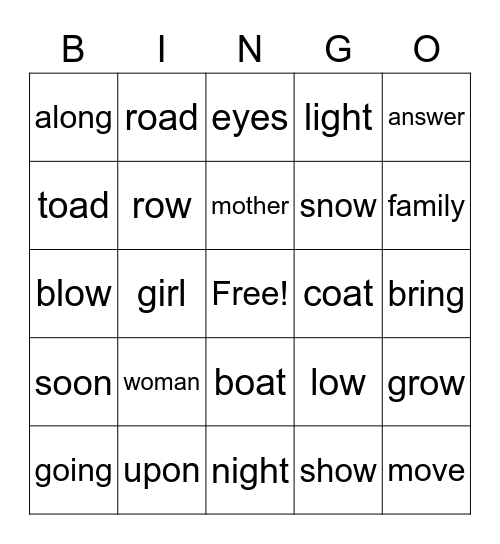 | B | I | N | G | O |
|---|---|---|---|---|
| along | road | eyes | light | answer |
| toad | row | mother | snow | family |
| blow | girl | Free! | coat | bring |
| soon | woman | boat | low | grow |
| going | upon | night | show | move |